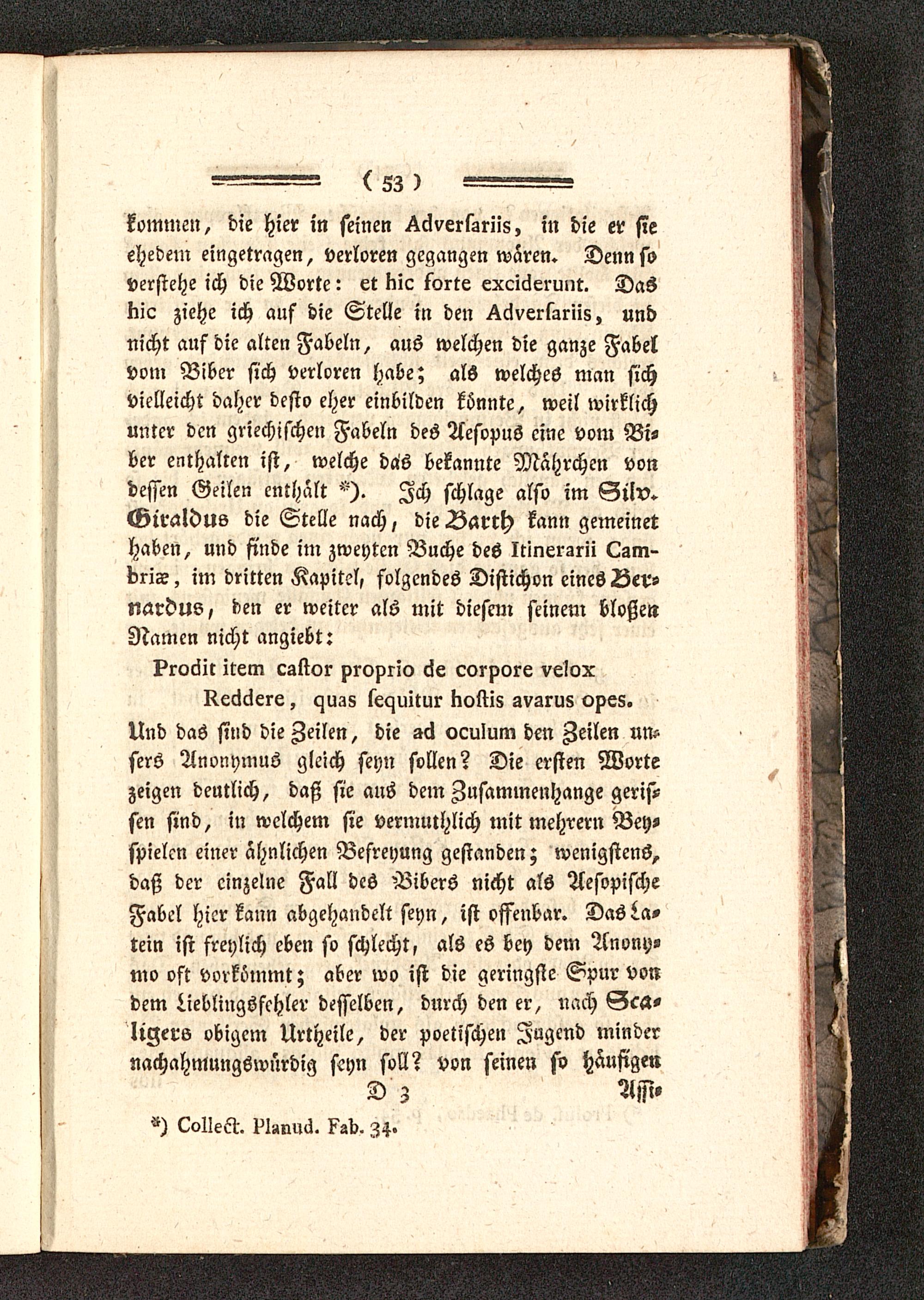 ( 53 )

kommen, die hier in seinen Adversariis, in die er sie ehedem eingetragen, verloren gegangen wären. Denn so verstehe ich die Worte: et hic forte exciderunt. Das hic ziehe ich auf die Stelle in den Adversariis, und nicht auf die alten Fabeln, aus welchen die ganze Fabel vom Biber sich verloren habe; als welches man sich vielleicht daher desto eher einbilden könnte, weil wirklich unter den griechischen Fabeln des Aesopus eine vom Biber enthalten ist, welche das bekannte Mährchen von dessen Geilen enthält *). Ich schlage also im Silv. Giraldus die Stelle nach, die Barth kann gemeinet haben, und finde im zweyten Buche des Itinerarii Cambriæ, im dritten Kapitel, folgendes Distichon eines Bernardus, den er weiter als mit diesem seinem bloßen Namen nicht angiebt:

Prodit item castor proprio de corpore velox
Reddere, quas sequitur hostis avarus opes.

Und das sind die Zeilen, die ad oculum den Zeilen unsers Anonymus gleich seyn sollen? Die ersten Worte zeigen deutlich, daß sie aus dem Zusammenhange gerissen sind, in welchem sie vermuthlich mit mehrern Beyspielen einer ähnlichen Befreyung gestanden; wenigstens, daß der einzelne Fall des Bibers nicht als Aesopische Fabel hier kann abgehandelt seyn, ist offenbar. Das Latein ist freylich eben so schlecht, als es bey dem Anonymo oft vorkömmt; aber wo ist die geringste Spur von dem Lieblingsfehler desselben, durch den er, nach Scaligers obigem Urtheile, der poetischen Jugend minder nachahmungswürdig seyn soll? von seinen so häufigen

D 3 Assi-

*) Collect. Planud. Fab. 34.